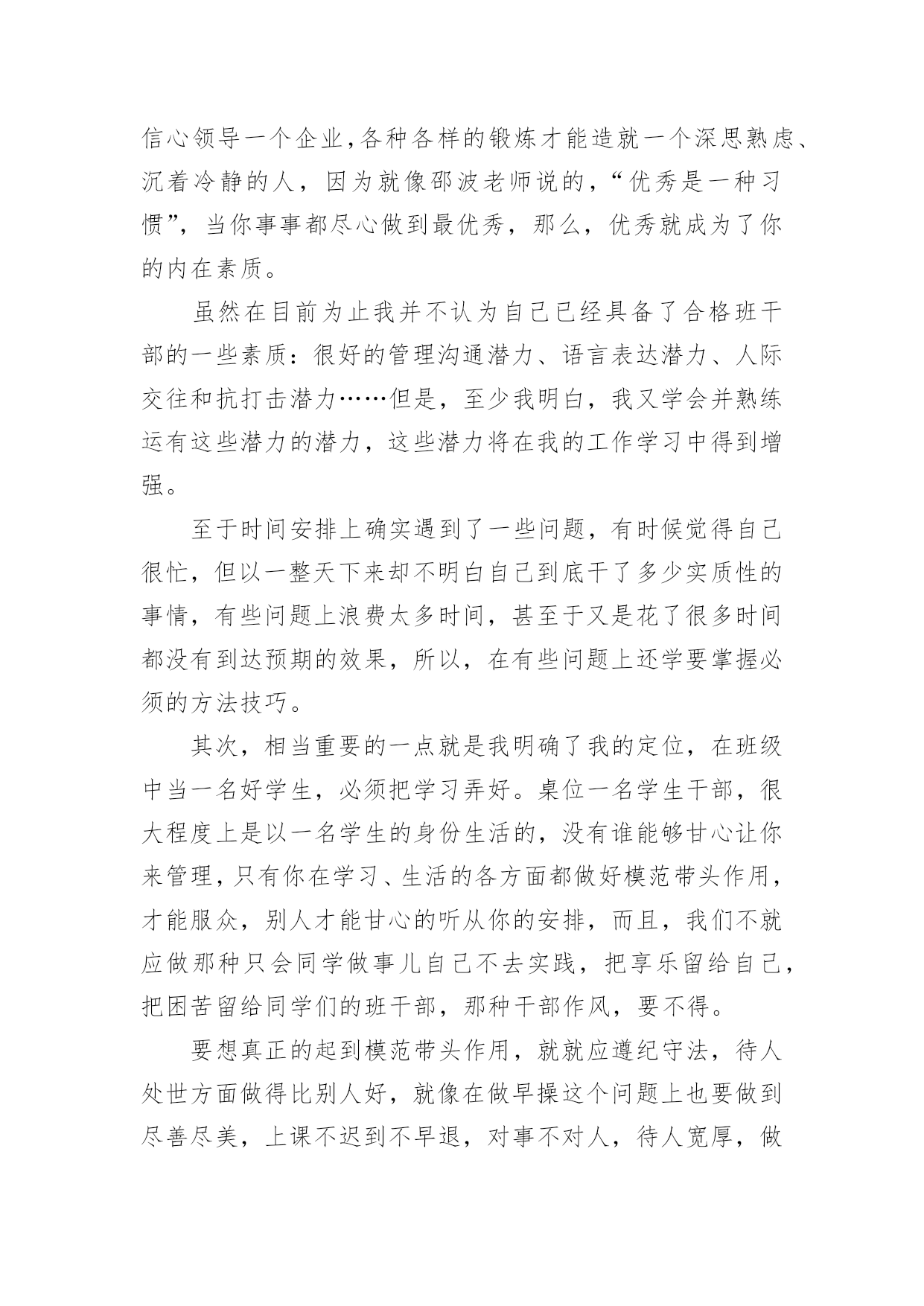 信心领导一个企业,各种各样的锻炼才能造就一个深思熟虑、沉着冷静的人，因为就像邵波老师说的，“优秀是一种习惯”，当你事事都尽心做到最优秀，那么，优秀就成为了你的内在素质。

虽然在目前为止我并不认为自己已经具备了合格班干部的一些素质：很好的管理沟通潜力、语言表达潜力、人际交往和抗打击潜力……但是，至少我明白，我又学会并熟练运有这些潜力的潜力，这些潜力将在我的工作学习中得到增强。

至于时间安排上确实遇到了一些问题，有时候觉得自己很忙，但以一整天下来却不明白自己到底干了多少实质性的事情，有些问题上浪费太多时间，甚至于又是花了很多时间都没有到达预期的效果，所以，在有些问题上还学要掌握必须的方法技巧。

其次，相当重要的一点就是我明确了我的定位，在班级中当一名好学生，必须把学习弄好。桌位一名学生干部，很大程度上是以一名学生的身份生活的，没有谁能够甘心让你来管理，只有你在学习、生活的各方面都做好模范带头作用，才能服众，别人才能甘心的听从你的安排，而且，我们不就应做那种只会同学做事儿自己不去实践，把享乐留给自己，把困苦留给同学们的班干部，那种干部作风，要不得。

要想真正的起到模范带头作用，就就应遵纪守法，待人处世方面做得比别人好，就像在做早操这个问题上也要做到尽善尽美，上课不迟到不早退，对事不对人，待人宽厚，做